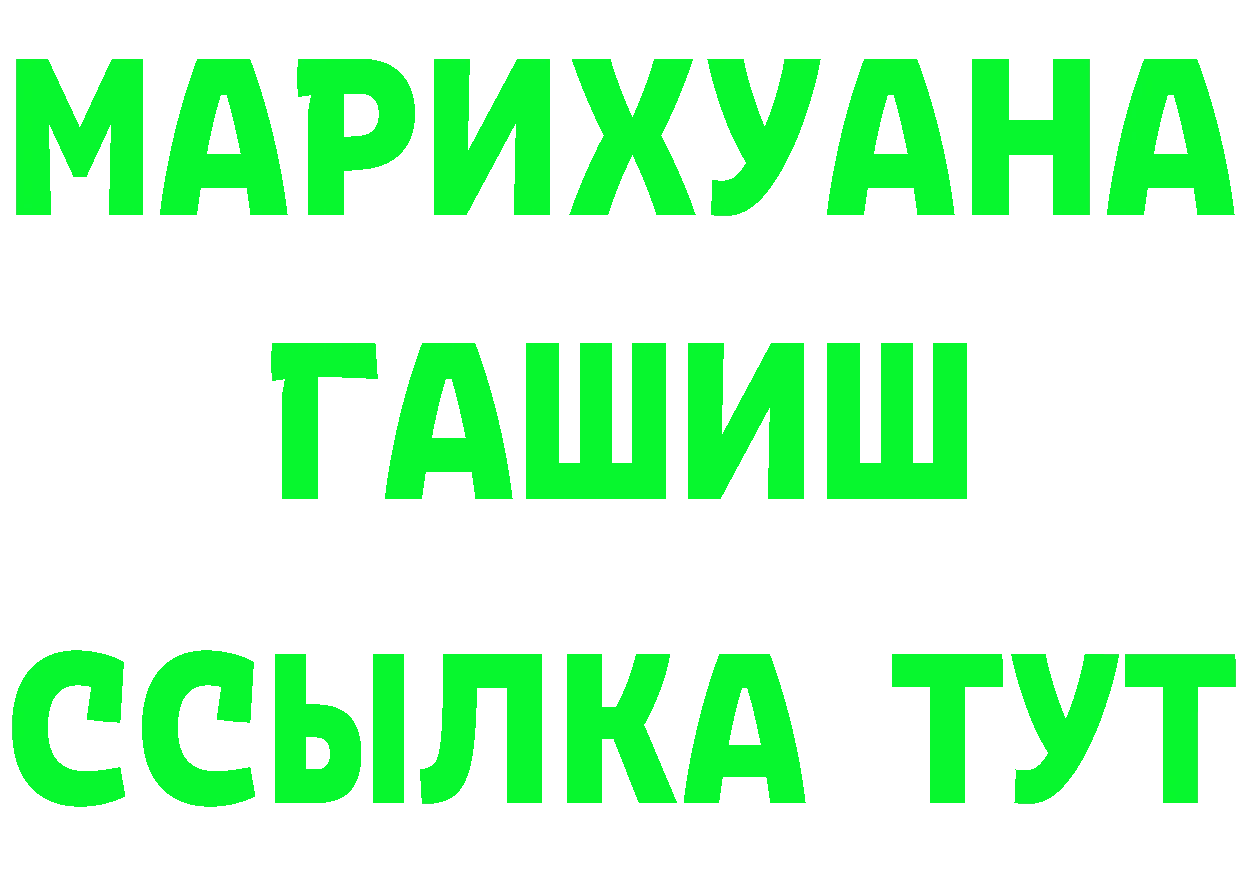 МАРИХУАНА
ГАШИШ
ССЫЛКА ТУТ